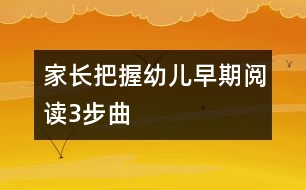 家长把握幼儿早期阅读3步曲